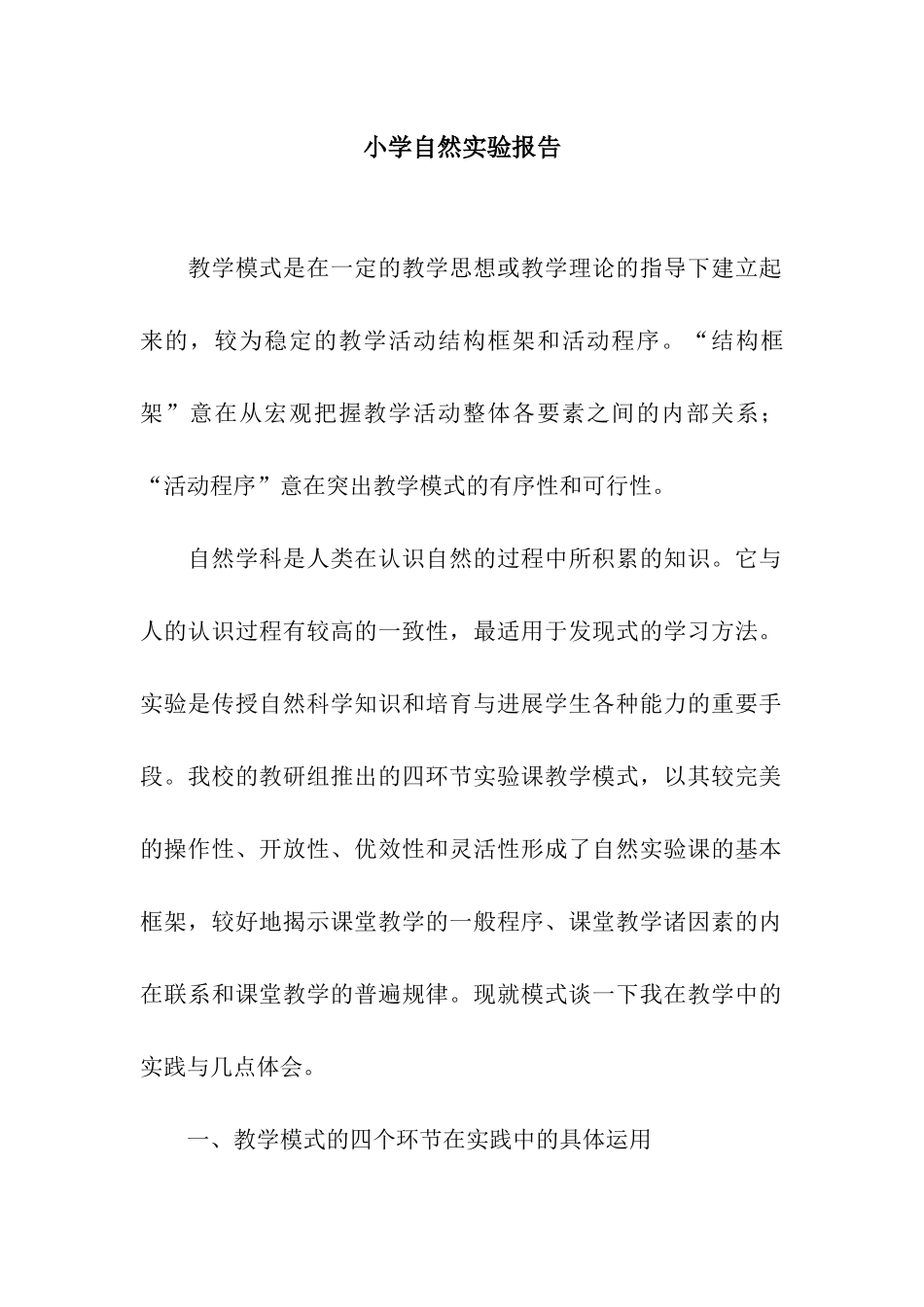 小学自然实验报告

教学模式是在一定的教学思想或教学理论的指导下建立起来的，较为稳定的教学活动结构框架和活动程序。“结构框架”意在从宏观把握教学活动整体各要素之间的内部关系；“活动程序”意在突出教学模式的有序性和可行性。

自然学科是人类在认识自然的过程中所积累的知识。它与人的认识过程有较高的一致性，最适用于发现式的学习方法。实验是传授自然科学知识和培育与进展学生各种能力的重要手段。我校的教研组推出的四环节实验课教学模式，以其较完美的操作性、开放性、优效性和灵活性形成了自然实验课的基本框架，较好地揭示课堂教学的一般程序、课堂教学诸因素的内在联系和课堂教学的普遍规律。现就模式谈一下我在教学中的实践与几点体会。

一、教学模式的四个环节在实践中的具体运用